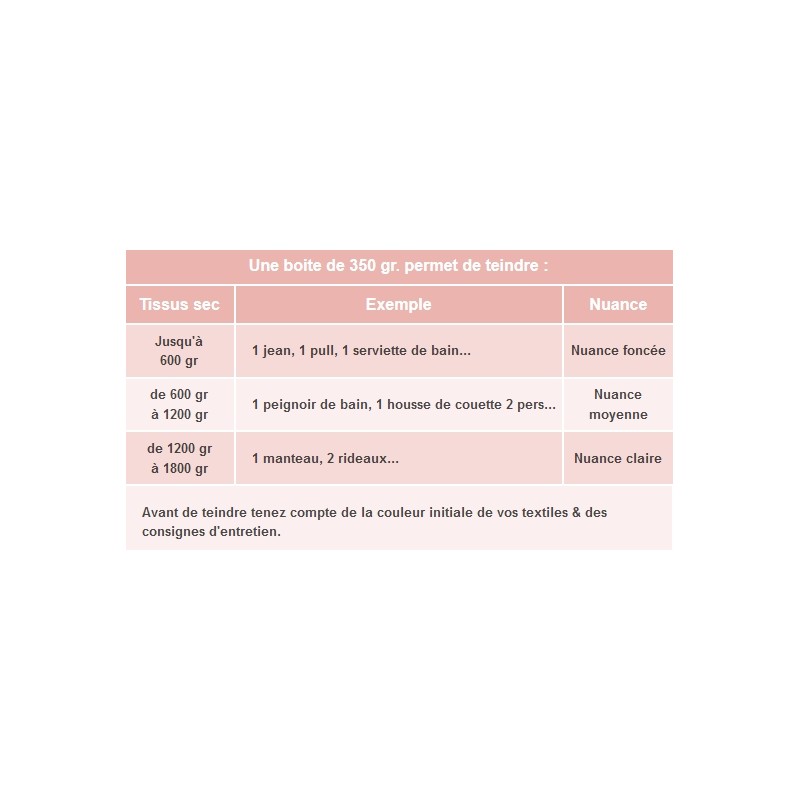 Une boite de 350 gr. permet de teindre :

| Tissus sec | Exemple | Nuance |
|---|---|---|
| Jusqu'à 600 gr | 1 jean, 1 pull, 1 serviette de bain... | Nuance foncée |
| de 600 gr à 1200 gr | 1 peignoir de bain, 1 housse de couette 2 pers... | Nuance moyenne |
| de 1200 gr à 1800 gr | 1 manteau, 2 rideaux... | Nuance claire |

Avant de teindre tenez compte de la couleur initiale de vos textiles & des consignes d'entretien.